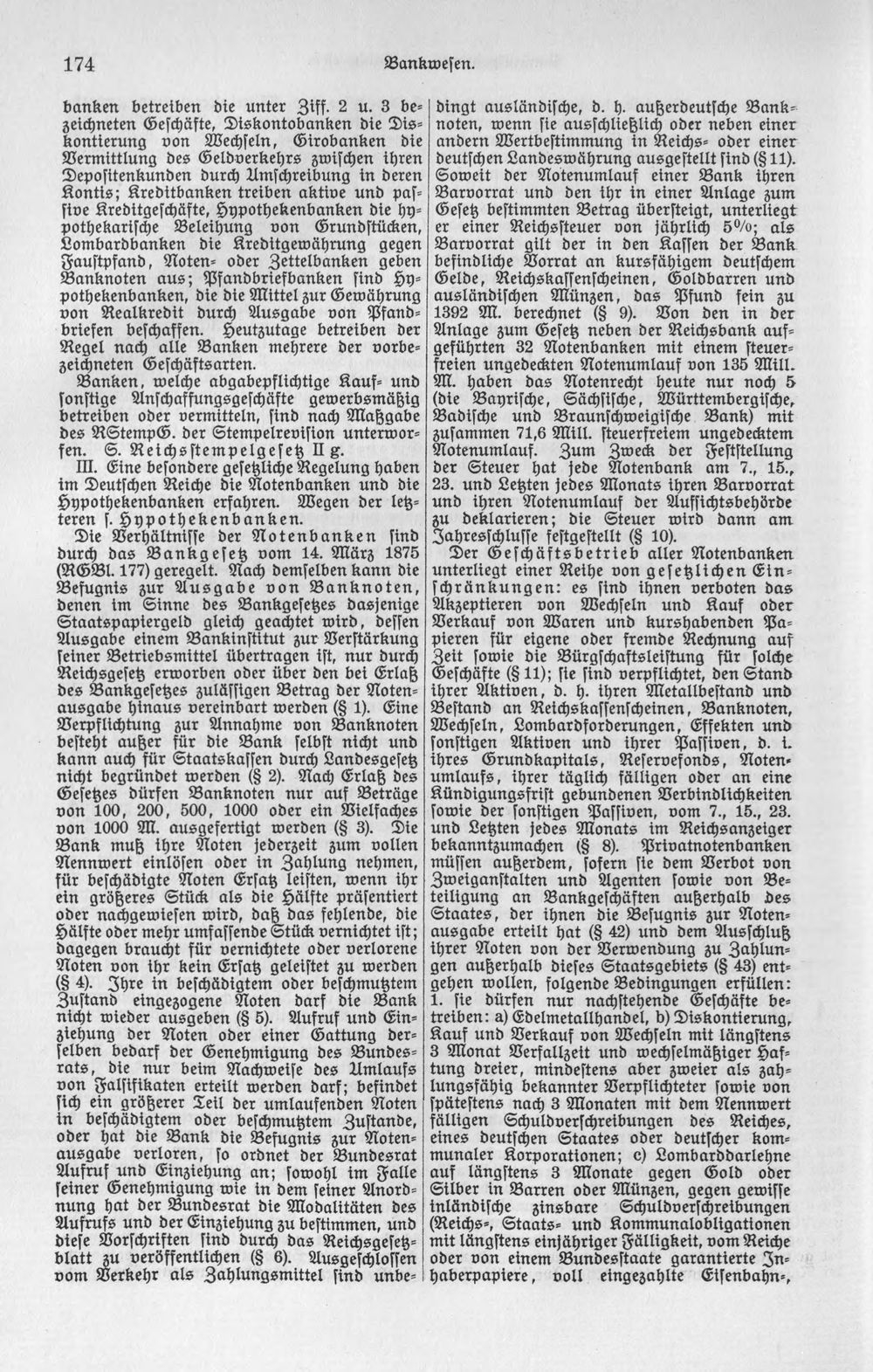 174 Bankwesen.

banken betreiben die unter Ziff. 2 u. 3 bezeichneten Geschäfte, Diskontobanken die Diskontierung von Wechseln, Girobanken die Vermittlung des Geldverkehrs zwischen ihren Depositenkunden durch Umschreibung in deren Kontis; Kreditbanken treiben aktive und passive Kreditgeschäfte, Hypothekenbanken die hypothekarische Beleihung von Grundstücken, Lombardbanken die Kreditgewährung gegen Faustpfand, Noten- oder Zettelbanken geben Banknoten aus; Pfandbriefbanken sind Hypothekenbanken, die die Mittel zur Gewährung von Realkredit durch Ausgabe von Pfandbriefen beschaffen. Heutzutage betreiben der Regel nach alle Banken mehrere der vorbezeichneten Geschäftsarten.

Banken, welche abgabepflichtige Kauf- und sonstige Anschaffungsgeschäfte gewerbsmäßig betreiben oder vermitteln, sind nach Maßgabe des RStempG. der Stempelrevision unterworfen. S. Reichsstempelgesetz II g.

III. Eine besondere gesetzliche Regelung haben im Deutschen Reiche die Notenbanken und die Hypothekenbanken erfahren. Wegen der letzteren s. Hypothekenbanken.

Die Verhältnisse der Notenbanken sind durch das Bankgesetz vom 14. März 1875 (RGBl. 177) geregelt. Nach demselben kann die Befugnis zur Ausgabe von Banknoten, denen im Sinne des Bankgesetzes dasjenige Staatspapiergeld gleich geachtet wird, dessen Ausgabe einem Bankinstitut zur Verstärkung seiner Betriebsmittel übertragen ist, nur durch Reichsgesetz erworben oder über den bei Erlaß des Bankgesetzes zulässigen Betrag der Notenausgabe hinaus vereinbart werden (§ 1). Eine Verpflichtung zur Annahme von Banknoten besteht außer für die Bank selbst nicht und kann auch für Staatskassen durch Landesgesetz nicht begründet werden (§ 2). Nach Erlaß des Gesetzes dürfen Banknoten nur auf Beträge von 100, 200, 500, 1000 oder ein Vielfaches von 1000 M. ausgefertigt werden (§ 3). Die Bank muß ihre Noten jederzeit zum vollen Nennwert einlösen oder in Zahlung nehmen, für beschädigte Noten Ersatz leisten, wenn ihr ein größeres Stück als die Hälfte präsentiert oder nachgewiesen wird, daß das fehlende, die Hälfte oder mehr umfassende Stück vernichtet ist; dagegen braucht für vernichtete oder verlorene Noten von ihr kein Ersatz geleistet zu werden (§ 4). Ihre in beschädigtem oder beschmutztem Zustand eingezogene Noten darf die Bank nicht wieder ausgeben (§ 5). Aufruf und Einziehung der Noten oder einer Gattung derselben bedarf der Genehmigung des Bundesrats, die nur beim Nachweise des Umlaufs von Falsifikaten erteilt werden darf; befindet sich ein größerer Teil der umlaufenden Noten in beschädigtem oder beschmutztem Zustande, oder hat die Bank die Befugnis zur Notenausgabe verloren, so ordnet der Bundesrat Aufruf und Einziehung an; sowohl im Falle seiner Genehmigung wie in dem seiner Anordnung hat der Bundesrat die Modalitäten des Aufrufs und der Einziehung zu bestimmen, und diese Vorschriften sind durch das Reichsgesetzblatt zu veröffentlichen (§ 6). Ausgeschlossen vom Verkehr als Zahlungsmittel sind unbedingt ausländische, d. h. außerdeutsche Banknoten, wenn sie ausschließlich oder neben einer andern Wertbestimmung in Reichs- oder einer deutschen Landeswährung ausgestellt sind (§ 11). Soweit der Notenumlauf einer Bank ihren Barvorrat und den ihr in einer Anlage zum Gesetz bestimmten Betrag übersteigt, unterliegt er einer Reichssteuer von jährlich 5%; als Barvorrat gilt der in den Kassen der Bank befindliche Vorrat an kursfähigem deutschem Gelde, Reichskassenscheinen, Goldbarren und ausländischen Münzen, das Pfund fein zu 1392 M. berechnet (§ 9). Von den in der Anlage zum Gesetz neben der Reichsbank aufgeführten 32 Notenbanken mit einem steuerfreien ungedeckten Notenumlauf von 135 Mill. M. haben das Notenrecht heute nur noch 5 (die Bayrische, Sächsische, Württembergische, Badische und Braunschweigische Bank) mit zusammen 71,6 Mill. steuerfreiem ungedecktem Notenumlauf. Zum Zweck der Feststellung der Steuer hat jede Notenbank am 7., 15., 23. und Letzten jedes Monats ihren Barvorrat und ihren Notenumlauf der Aufsichtsbehörde zu deklarieren; die Steuer wird dann am Jahresschlusse festgestellt (§ 10).

Der Geschäftsbetrieb aller Notenbanken unterliegt einer Reihe von gesetzlichen Einschränkungen: es sind ihnen verboten das Akzeptieren von Wechseln und Kauf oder Verkauf von Waren und kurshabenden Papieren für eigene oder fremde Rechnung auf Zeit sowie die Bürgschaftsleistung für solche Geschäfte (§ 11); sie sind verpflichtet, den Stand ihrer Aktiven, d. h. ihren Metallbestand und Bestand an Reichskassenscheinen, Banknoten, Wechseln, Lombardforderungen, Effekten und sonstigen Aktiven und ihrer Passiven, d. i. ihres Grundkapitals, Reservefonds, Notenumlaufs, ihrer täglich fälligen oder an eine Kündigungsfrist gebundenen Verbindlichkeiten sowie der sonstigen Passiven, vom 7., 15., 23. und Letzten jedes Monats im Reichsanzeiger bekanntzumachen (§ 8). Privatnotenbanken müssen außerdem, sofern sie dem Verbot von Zweiganstalten und Agenten sowie von Beteiligung an Bankgeschäften außerhalb des Staates, der ihnen die Befugnis zur Notenausgabe erteilt hat (§ 42) und dem Ausschluß ihrer Noten von der Verwendung zu Zahlungen außerhalb dieses Staatsgebiets (§ 43) entgehen wollen, folgende Bedingungen erfüllen: 1. sie dürfen nur nachstehende Geschäfte betreiben: a) Edelmetallhandel, b) Diskontierung, Kauf und Verkauf von Wechseln mit längstens 3 Monat Verfallzeit und wechselmäßiger Haftung dreier, mindestens aber zweier als zahlungsfähig bekannter Verpflichteter sowie von spätestens nach 3 Monaten mit dem Nennwert fälligen Schuldverschreibungen des Reiches, eines deutschen Staates oder deutscher kommunaler Korporationen; c) Lombarddarlehne auf längstens 3 Monate gegen Gold oder Silber in Barren oder Münzen, gegen gewisse inländische zinsbare Schuldverschreibungen (Reichs-, Staats- und Kommunalobligationen mit längstens einjähriger Fälligkeit, vom Reiche oder von einem Bundesstaate garantierte Inhaberpapiere, voll eingezahlte Eisenbahn-,